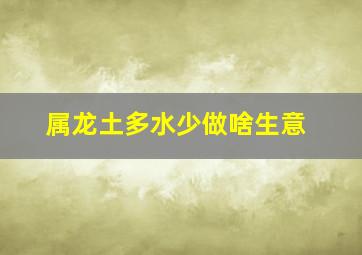 属龙土多水少做啥生意